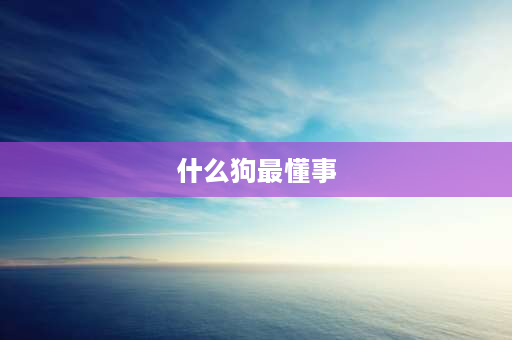 什么狗最懂事